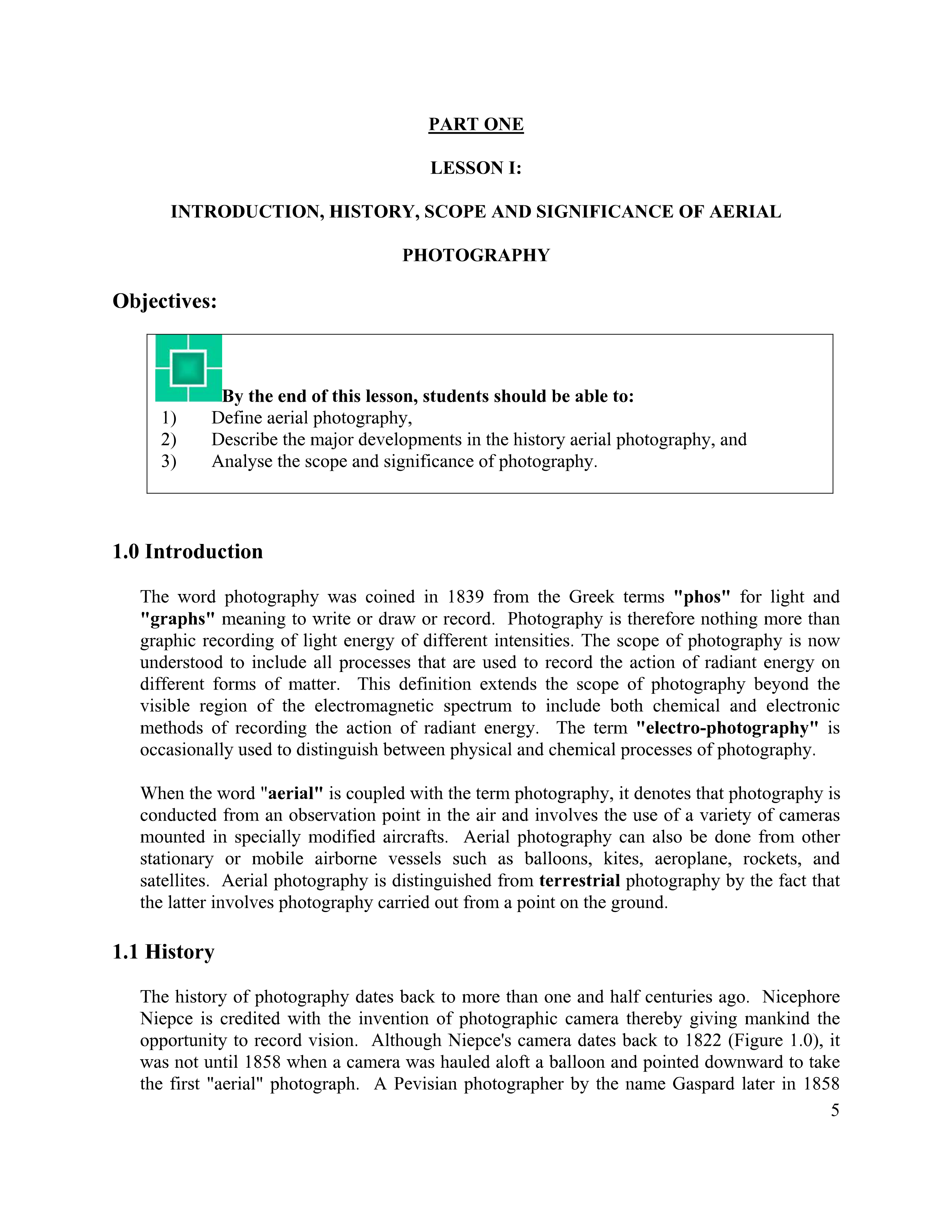 PART ONE

LESSON I:

INTRODUCTION, HISTORY, SCOPE AND SIGNIFICANCE OF AERIAL PHOTOGRAPHY

Objectives:

By the end of this lesson, students should be able to:
1) Define aerial photography,
2) Describe the major developments in the history aerial photography, and
3) Analyse the scope and significance of photography.

1.0 Introduction

The word photography was coined in 1839 from the Greek terms "phos" for light and "graphs" meaning to write or draw or record. Photography is therefore nothing more than graphic recording of light energy of different intensities. The scope of photography is now understood to include all processes that are used to record the action of radiant energy on different forms of matter. This definition extends the scope of photography beyond the visible region of the electromagnetic spectrum to include both chemical and electronic methods of recording the action of radiant energy. The term "electro-photography" is occasionally used to distinguish between physical and chemical processes of photography.

When the word "aerial" is coupled with the term photography, it denotes that photography is conducted from an observation point in the air and involves the use of a variety of cameras mounted in specially modified aircrafts. Aerial photography can also be done from other stationary or mobile airborne vessels such as balloons, kites, aeroplane, rockets, and satellites. Aerial photography is distinguished from terrestrial photography by the fact that the latter involves photography carried out from a point on the ground.

1.1 History

The history of photography dates back to more than one and half centuries ago. Nicephore Niepce is credited with the invention of photographic camera thereby giving mankind the opportunity to record vision. Although Niepce's camera dates back to 1822 (Figure 1.0), it was not until 1858 when a camera was hauled aloft a balloon and pointed downward to take the first "aerial" photograph. A Pevisian photographer by the name Gaspard later in 1858

5